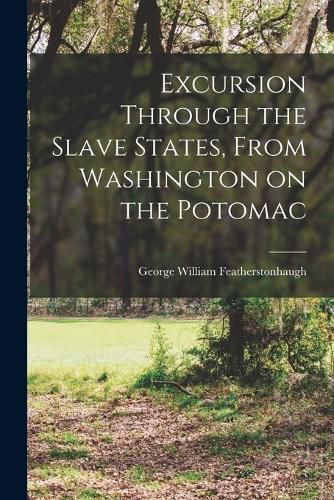 Excursion Through the Slave States, From Washington on the Potomac

George William Featherstonhaugh